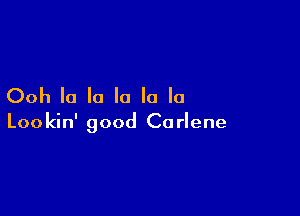 Ooh la la la la la
Lookin' good Carlene